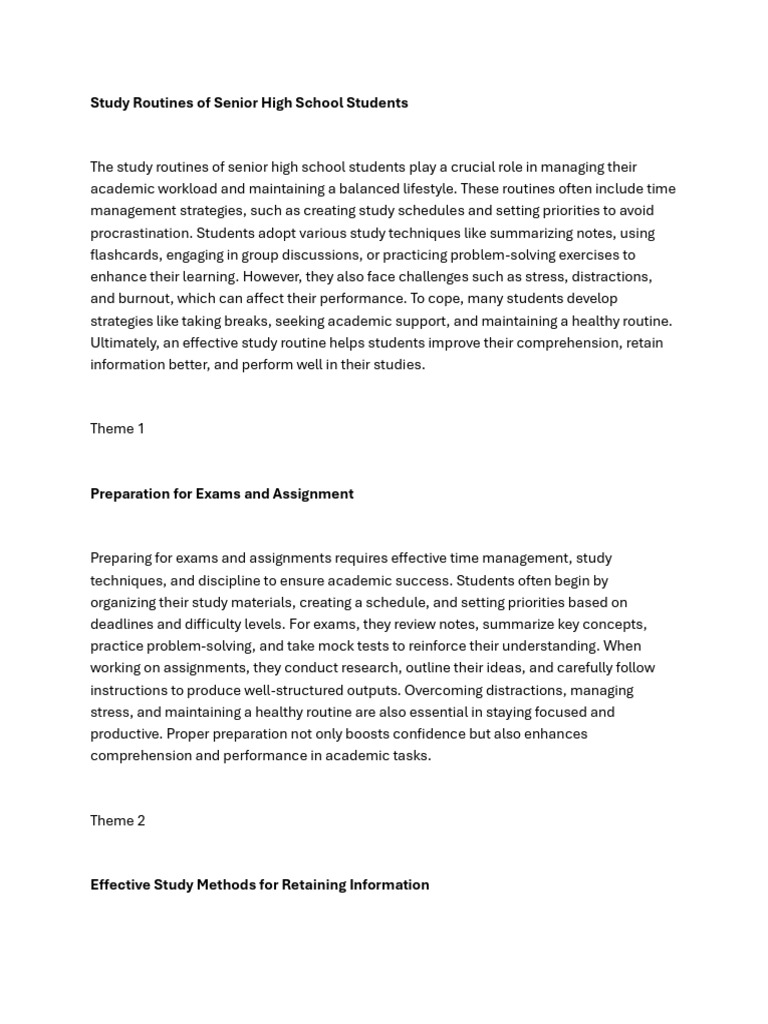 Study Routines of Senior High School Students

The study routines of senior high school students play a crucial role in managing their academic workload and maintaining a balanced lifestyle. These routines often include time management strategies, such as creating study schedules and setting priorities to avoid procrastination. Students adopt various study techniques like summarizing notes, using flashcards, engaging in group discussions, or practicing problem-solving exercises to enhance their learning. However, they also face challenges such as stress, distractions, and burnout, which can affect their performance. To cope, many students develop strategies like taking breaks, seeking academic support, and maintaining a healthy routine. Ultimately, an effective study routine helps students improve their comprehension, retain information better, and perform well in their studies.

Theme 1

Preparation for Exams and Assignment

Preparing for exams and assignments requires effective time management, study techniques, and discipline to ensure academic success. Students often begin by organizing their study materials, creating a schedule, and setting priorities based on deadlines and difficulty levels. For exams, they review notes, summarize key concepts, practice problem-solving, and take mock tests to reinforce their understanding. When working on assignments, they conduct research, outline their ideas, and carefully follow instructions to produce well-structured outputs. Overcoming distractions, managing stress, and maintaining a healthy routine are also essential in staying focused and productive. Proper preparation not only boosts confidence but also enhances comprehension and performance in academic tasks.

Theme 2

Effective Study Methods for Retaining Information